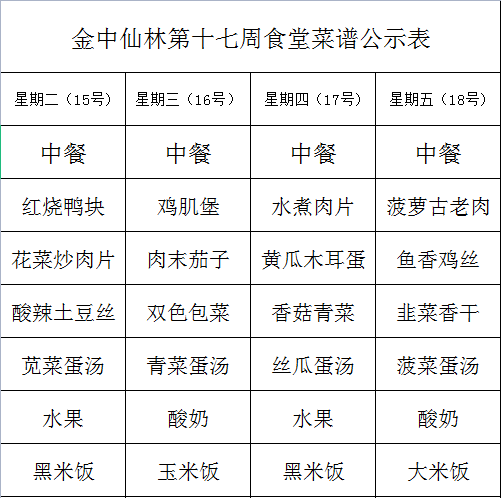 金中仙林第十七周食堂菜谱公示表

| 星期二（15号） | 星期三（16号） | 星期四（17号） | 星期五（18号） |
|---|---|---|---|
| 中餐 | 中餐 | 中餐 | 中餐 |
| 红烧鸭块 | 鸡肌堡 | 水煮肉片 | 菠萝古老肉 |
| 花菜炒肉片 | 肉末茄子 | 黄瓜木耳蛋 | 鱼香鸡丝 |
| 酸辣土豆丝 | 双色包菜 | 香菇青菜 | 韭菜香干 |
| 苋菜蛋汤 | 青菜蛋汤 | 丝瓜蛋汤 | 菠菜蛋汤 |
| 水果 | 酸奶 | 水果 | 酸奶 |
| 黑米饭 | 玉米饭 | 黑米饭 | 大米饭 |